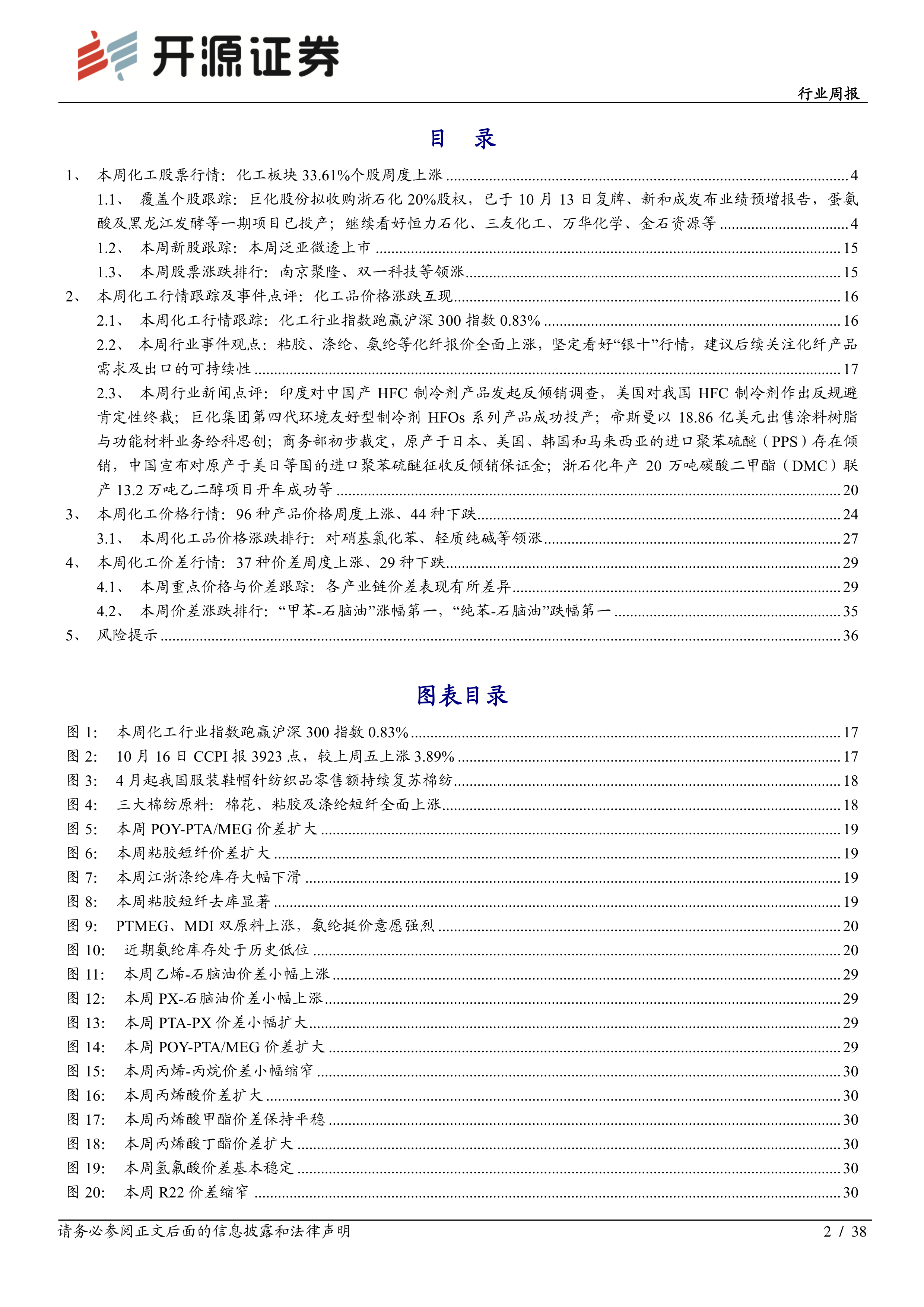 开源证券

行业周报

目 录

1、 本周化工股票行情：化工板块 33.61%个股周度上涨 ........ 4
1.1、 覆盖个股跟踪：巨化股份拟收购浙石化 20%股权，已于 10 月 13 日复牌、新和成发布业绩预增报告，蛋氨酸及黑龙江发酵等一期项目已投产；继续看好恒力石化、三友化工、万华化学、金石资源等 ........ 4
1.2、 本周新股跟踪：本周泛亚微透上市 ........ 15
1.3、 本周股票涨跌排行：南京聚隆、双一科技等领涨 ........ 15
2、 本周化工行情跟踪及事件点评：化工品价格涨跌互现 ........ 16
2.1、 本周化工行情跟踪：化工行业指数跑赢沪深 300 指数 0.83% ........ 16
2.2、 本周行业事件观点：粘胶、涤纶、氨纶等化纤报价全面上涨，坚定看好“银十”行情，建议后续关注化纤产品需求及出口的可持续性 ........ 17
2.3、 本周行业新闻点评：印度对中国产 HFC 制冷剂产品发起反倾销调查，美国对我国 HFC 制冷剂作出反规避肯定性终裁；巨化集团第四代环境友好型制冷剂 HFOs 系列产品成功投产；帝斯曼以 18.86 亿美元出售涂料树脂与功能材料业务给科思创；商务部初步裁定，原产于日本、美国、韩国和马来西亚的进口聚苯硫醚（PPS）存在倾销，中国宣布对原产于美日等国的进口聚苯硫醚征收反倾销保证金；浙石化年产 20 万吨碳酸二甲酯（DMC）联产 13.2 万吨乙二醇项目开车成功等 ........ 20
3、 本周化工价格行情：96 种产品价格周度上涨、44 种下跌 ........ 24
3.1、 本周化工品价格涨跌排行：对硝基氯化苯、轻质纯碱等领涨 ........ 27
4、 本周化工价差行情：37 种价差周度上涨、29 种下跌 ........ 29
4.1、 本周重点价格与价差跟踪：各产业链价差表现有所差异 ........ 29
4.2、 本周价差涨跌排行：“甲苯-石脑油”涨幅第一，“纯苯-石脑油”跌幅第一 ........ 35
5、 风险提示 ........ 36

图表目录

图 1: 本周化工行业指数跑赢沪深 300 指数 0.83% ........ 17
图 2: 10 月 16 日 CCPI 报 3923 点，较上周五上涨 3.89% ........ 17
图 3: 4 月起我国服装鞋帽针纺织品零售额持续复苏棉纺 ........ 18
图 4: 三大棉纺原料：棉花、粘胶及涤纶短纤全面上涨 ........ 18
图 5: 本周 POY-PTA/MEG 价差扩大 ........ 19
图 6: 本周粘胶短纤价差扩大 ........ 19
图 7: 本周江浙涤纶库存大幅下滑 ........ 19
图 8: 本周粘胶短纤去库显著 ........ 19
图 9: PTMEG、MDI 双原料上涨，氨纶挺价意愿强烈 ........ 20
图 10: 近期氨纶库存处于历史低位 ........ 20
图 11: 本周乙烯-石脑油价差小幅上涨 ........ 29
图 12: 本周 PX-石脑油价差小幅上涨 ........ 29
图 13: 本周 PTA-PX 价差小幅扩大 ........ 29
图 14: 本周 POY-PTA/MEG 价差扩大 ........ 29
图 15: 本周丙烯-丙烷价差小幅缩窄 ........ 30
图 16: 本周丙烯酸价差扩大 ........ 30
图 17: 本周丙烯酸甲酯价差保持平稳 ........ 30
图 18: 本周丙烯酸丁酯价差扩大 ........ 30
图 19: 本周氢氟酸价差基本稳定 ........ 30
图 20: 本周 R22 价差缩窄 ........ 30

请务必参阅正文后面的信息披露和法律声明 2 / 38